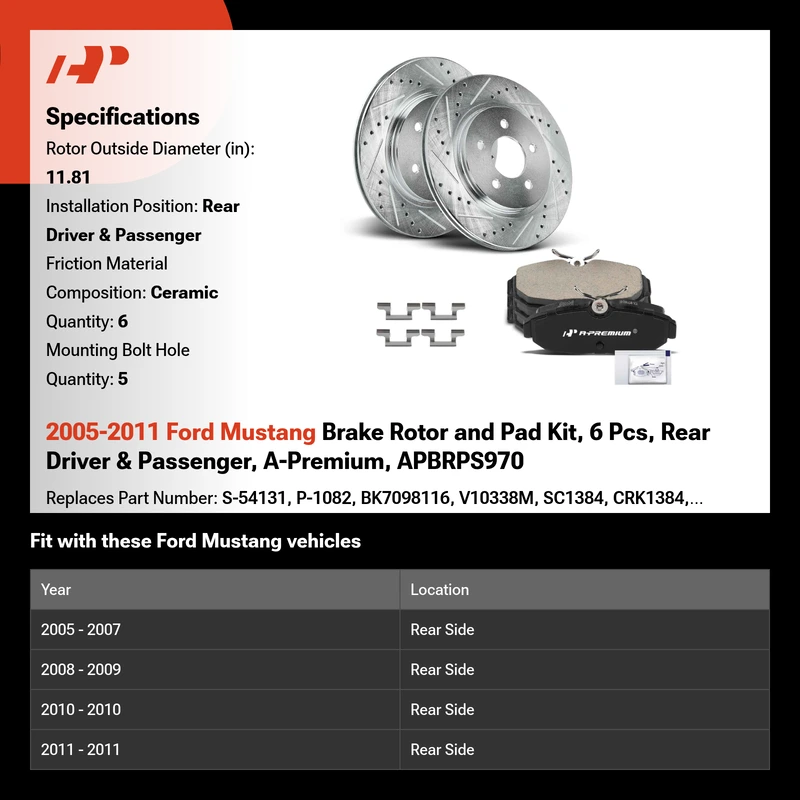 Specifications

Rotor Outside Diameter (in): 11.81

Installation Position: Rear Driver & Passenger

Friction Material Composition: Ceramic

Quantity: 6

Mounting Bolt Hole Quantity: 5

A-PREMIUM

2005-2011 Ford Mustang Brake Rotor and Pad Kit, 6 Pcs, Rear Driver & Passenger, A-Premium, APBRPS970

Replaces Part Number: S-54131, P-1082, BK7098116, V10338M, SC1384, CRK1384,...

Fit with these Ford Mustang vehicles

| Year | Location |
|---|---|
| 2005 - 2007 | Rear Side |
| 2008 - 2009 | Rear Side |
| 2010 - 2010 | Rear Side |
| 2011 - 2011 | Rear Side |